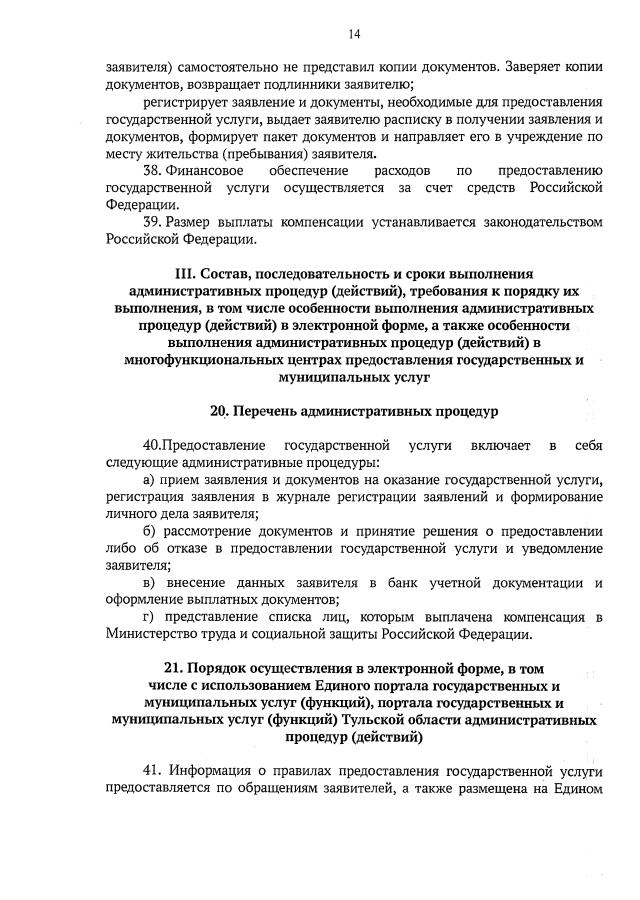 14

заявителя) самостоятельно не представил копии документов. Заверяет копии документов, возвращает подлинники заявителю;

регистрирует заявление и документы, необходимые для предоставления государственной услуги, выдает заявителю расписку в получении заявления и документов, формирует пакет документов и направляет его в учреждение по месту жительства (пребывания) заявителя.

38. Финансовое обеспечение расходов по предоставлению государственной услуги осуществляется за счет средств Российской Федерации.

39. Размер выплаты компенсации устанавливается законодательством Российской Федерации.

III. Состав, последовательность и сроки выполнения административных процедур (действий), требования к порядку их выполнения, в том числе особенности выполнения административных процедур (действий) в электронной форме, а также особенности выполнения административных процедур (действий) в многофункциональных центрах предоставления государственных и муниципальных услуг

20. Перечень административных процедур

40.Предоставление государственной услуги включает в себя следующие административные процедуры:

а) прием заявления и документов на оказание государственной услуги, регистрация заявления в журнале регистрации заявлений и формирование личного дела заявителя;

б) рассмотрение документов и принятие решения о предоставлении либо об отказе в предоставлении государственной услуги и уведомление заявителя;

в) внесение данных заявителя в банк учетной документации и оформление выплатных документов;

г) представление списка лиц, которым выплачена компенсация в Министерство труда и социальной защиты Российской Федерации.

21. Порядок осуществления в электронной форме, в том числе с использованием Единого портала государственных и муниципальных услуг (функций), портала государственных и муниципальных услуг (функций) Тульской области административных процедур (действий)

41. Информация о правилах предоставления государственной услуги предоставляется по обращениям заявителей, а также размещена на Едином